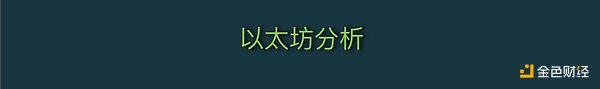 以太坊分析

金色财经